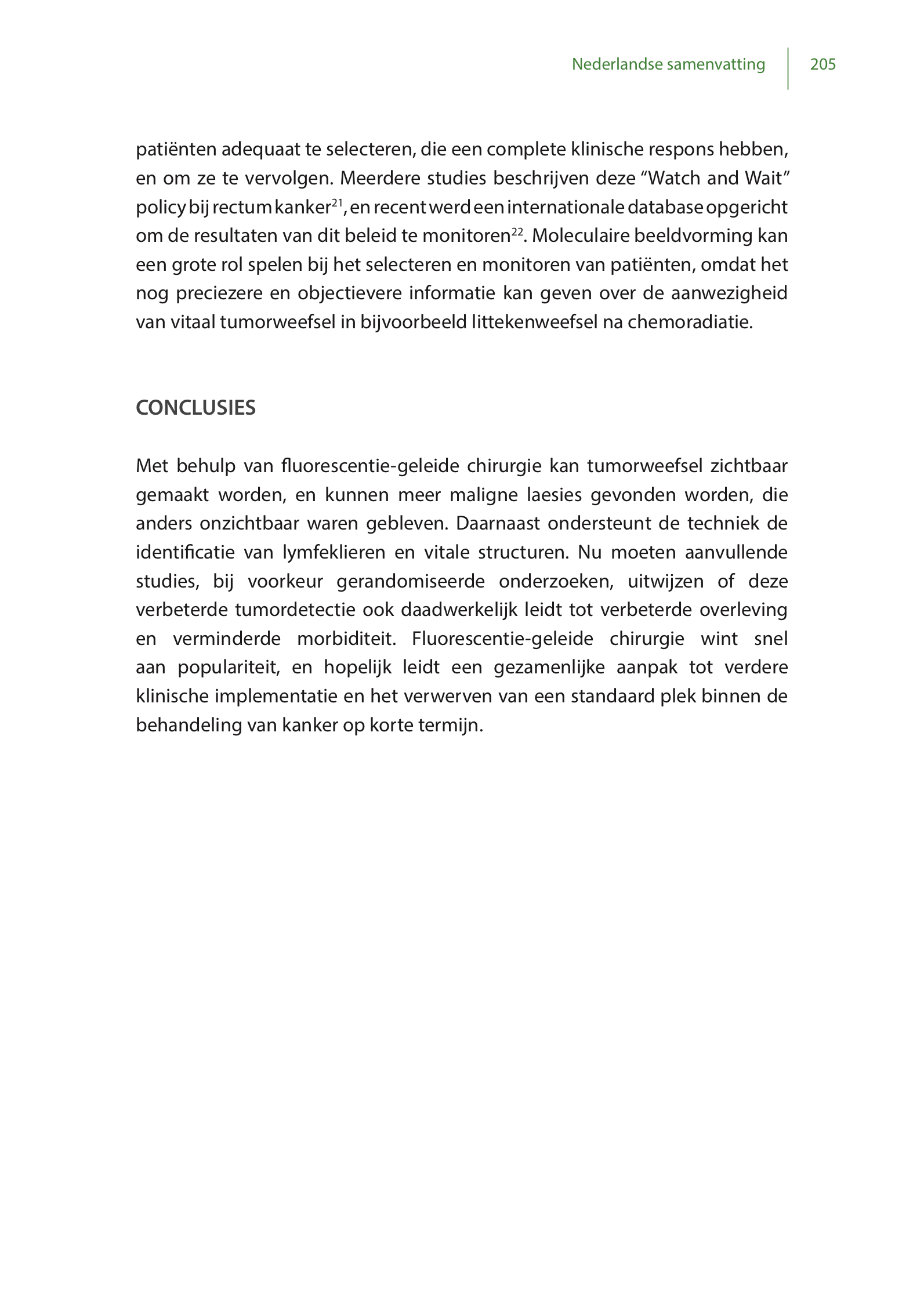 Nederlandse samenvatting 205

patiënten adequaat te selecteren, die een complete klinische respons hebben, en om ze te vervolgen. Meerdere studies beschrijven deze “Watch and Wait” policy bij rectum kanker$^{21}$, en recent werd een internationale database opgericht om de resultaten van dit beleid te monitoren$^{22}$. Moleculaire beeldvorming kan een grote rol spelen bij het selecteren en monitoren van patiënten, omdat het nog preciezere en objectievere informatie kan geven over de aanwezigheid van vitaal tumorweefsel in bijvoorbeeld littekenweefsel na chemoradiatie.

CONCLUSIES

Met behulp van fluorescentie-geleide chirurgie kan tumorweefsel zichtbaar gemaakt worden, en kunnen meer maligne laesies gevonden worden, die anders onzichtbaar waren gebleven. Daarnaast ondersteunt de techniek de identificatie van lymfeklieren en vitale structuren. Nu moeten aanvullende studies, bij voorkeur gerandomiseerde onderzoeken, uitwijzen of deze verbeterde tumordetectie ook daadwerkelijk leidt tot verbeterde overleving en verminderde morbiditeit. Fluorescentie-geleide chirurgie wint snel aan populariteit, en hopelijk leidt een gezamenlijke aanpak tot verdere klinische implementatie en het verwerven van een standaard plek binnen de behandeling van kanker op korte termijn.